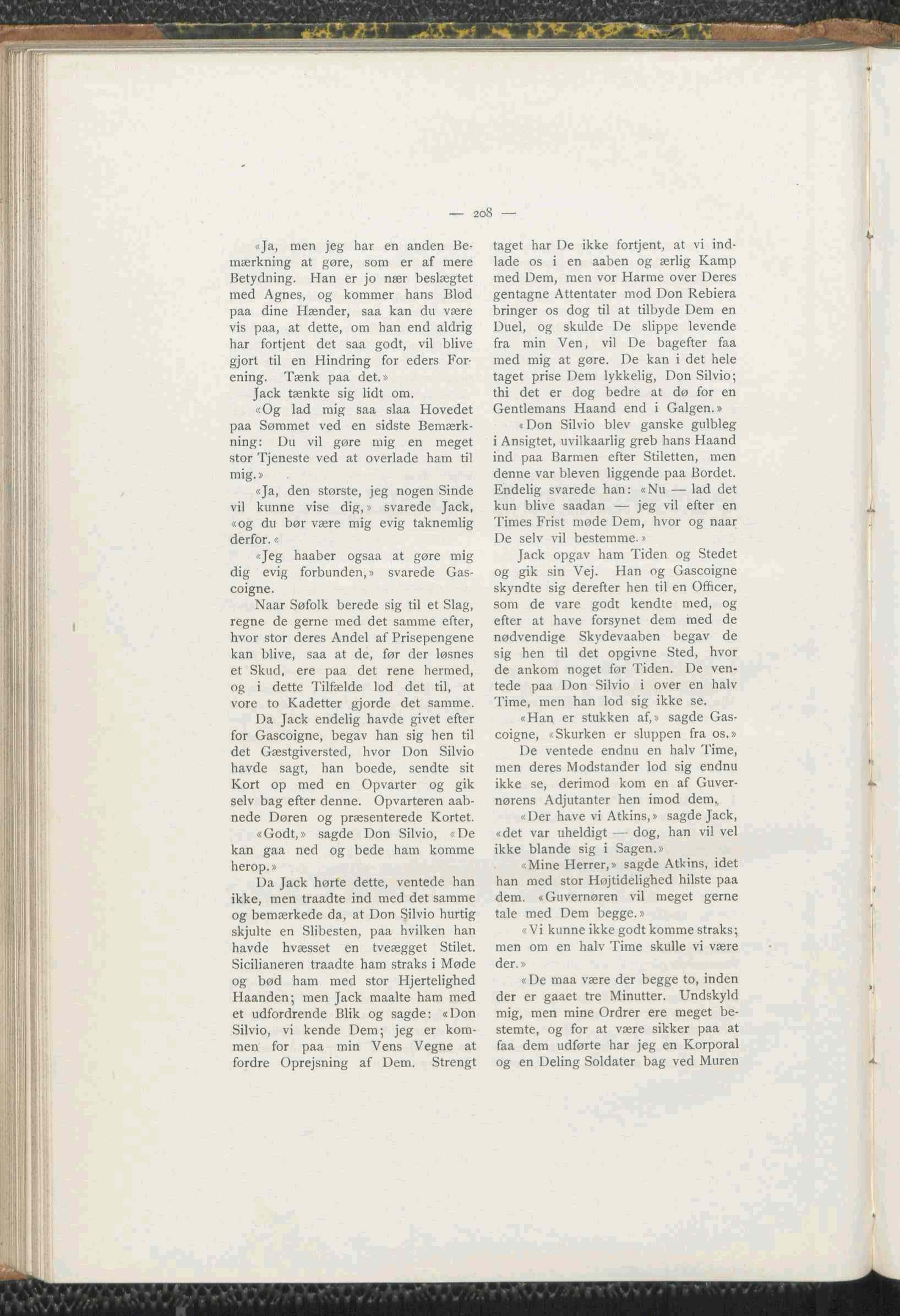 — 208 —

«Ja, men jeg har en anden Bemærkning at gøre, som er af mere Betydning. Han er jo nær beslægtet med Agnes, og kommer hans Blod paa dine Hænder, saa kan du være vis paa, at dette, om han end aldrig har fortjent det saa godt, vil blive gjort til en Hindring for eders Forening. Tænk paa det.»

Jack tænkte sig lidt om.

«Og lad mig saa slaa Hovedet paa Sømmet ved en sidste Bemærkning: Du vil gøre mig en meget stor Tjeneste ved at overlade ham til mig.»

«Ja, den største, jeg nogen Sinde vil kunne vise dig,» svarede Jack, «og du bør være mig evig taknemlig derfor.«

«Jeg haaber ogsaa at gøre mig dig evig forbunden,» svarede Gascoigne.

Naar Søfolk berede sig til et Slag, regne de gerne med det samme efter, hvor stor deres Andel af Prisepengene kan blive, saa at de, før der løsnes et Skud, ere paa det rene hermed, og i dette Tilfælde lod det til, at vore to Kadetter gjorde det samme.

Da Jack endelig havde givet efter for Gascoigne, begav han sig hen til det Gæstgiversted, hvor Don Silvio havde sagt, han boede, sendte sit Kort op med en Opvarter og gik selv bag efter denne. Opvarteren aabnede Døren og præsenterede Kortet.

«Godt,» sagde Don Silvio, «De kan gaa ned og bede ham komme herop.»

Da Jack hørte dette, ventede han ikke, men traadte ind med det samme og bemærkede da, at Don Silvio hurtig skjulte en Slibesten, paa hvilken han havde hvæsset en tveægget Stilet. Sicilianeren traadte ham straks i Møde og bød ham med stor Hjertelighed Haanden; men Jack maalte ham med et udfordrende Blik og sagde: «Don Silvio, vi kende Dem; jeg er kommen for paa min Vens Vegne at fordre Oprejsning af Dem. Strengt taget har De ikke fortjent, at vi indlade os i en aaben og ærlig Kamp med Dem, men vor Harme over Deres gentagne Attentater mod Don Rebiera bringer os dog til at tilbyde Dem en Duel, og skulde De slippe levende fra min Ven, vil De bagefter faa med mig at gøre. De kan i det hele taget prise Dem lykkelig, Don Silvio; thi det er dog bedre at dø for en Gentlemans Haand end i Galgen.»

«Don Silvio blev ganske gulbleg i Ansigtet, uvilkaarlig greb hans Haand ind paa Barmen efter Stiletten, men denne var bleven liggende paa Bordet. Endelig svarede han: «Nu — lad det kun blive saadan — jeg vil efter en Times Frist møde Dem, hvor og naar De selv vil bestemme.»

Jack opgav ham Tiden og Stedet og gik sin Vej. Han og Gascoigne skyndte sig derefter hen til en Officer, som de vare godt kendte med, og efter at have forsynet dem med de nødvendige Skydevaaben begav de sig hen til det opgivne Sted, hvor de ankom noget før Tiden. De ventede paa Don Silvio i over en halv Time, men han lod sig ikke se.

«Han er stukken af,» sagde Gascoigne, «Skurken er sluppen fra os.»

De ventede endnu en halv Time, men deres Modstander lod sig endnu ikke se, derimod kom en af Guvernørens Adjutanter hen imod dem.

«Der have vi Atkins,» sagde Jack, «det var uheldigt — dog, han vil vel ikke blande sig i Sagen.»

«Mine Herrer,» sagde Atkins, idet han med stor Højtidelighed hilste paa dem. «Guvernøren vil meget gerne tale med Dem begge.»

«Vi kunne ikke godt komme straks; men om en halv Time skulle vi være der.»

«De maa være der begge to, inden der er gaaet tre Minutter. Undskyld mig, men mine Ordrer ere meget bestemte, og for at være sikker paa at faa dem udførte har jeg en Korporal og en Deling Soldater bag ved Muren